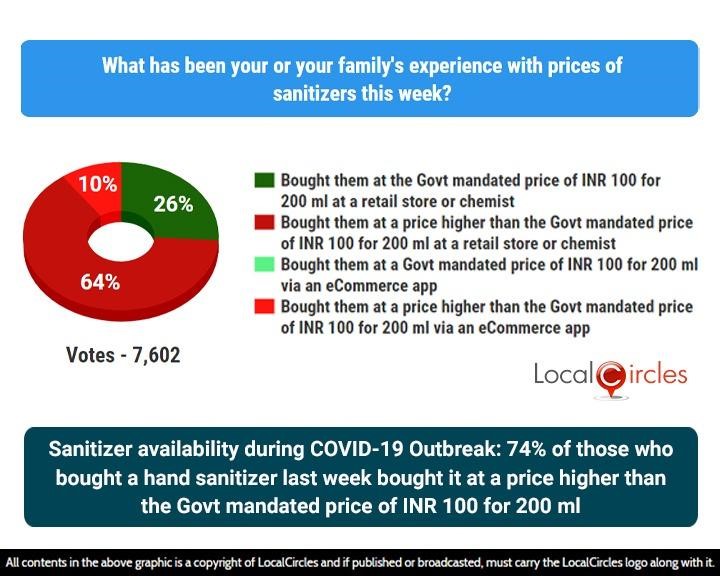 What has been your or your family's experience with prices of sanitizers this week?

10%
26%
64%

Votes - 7,602

Bought them at the Govt mandated price of INR 100 for 200 ml at a retail store or chemist
Bought them at a price higher than the Govt mandated price of INR 100 for 200 ml at a retail store or chemist
Bought them at a Govt mandated price of INR 100 for 200 ml via an eCommerce app
Bought them at a price higher than the Govt mandated price of INR 100 for 200 ml via an eCommerce app

LocalCircles

Sanitizer availability during COVID-19 Outbreak: 74% of those who bought a hand sanitizer last week bought it at a price higher than the Govt mandated price of INR 100 for 200 ml

All contents in the above graphic is a copyright of LocalCircles and if published or broadcasted, must carry the LocalCircles logo along with it.